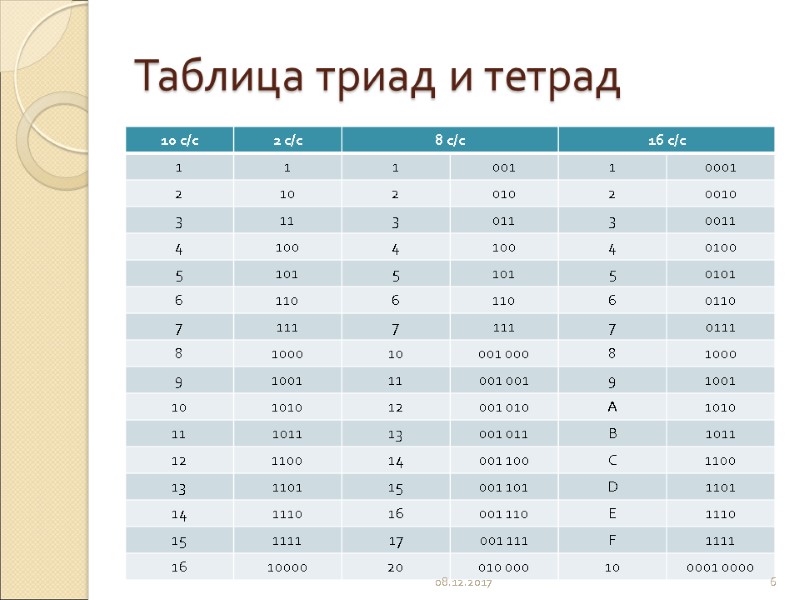 Таблица триад и тетрад

| 10 с/с | 2 с/с | 8 с/с | | 16 с/с | |
|---|---|---|---|---|---|
| 1 | 1 | 1 | 001 | 1 | 0001 |
| 2 | 10 | 2 | 010 | 2 | 0010 |
| 3 | 11 | 3 | 011 | 3 | 0011 |
| 4 | 100 | 4 | 100 | 4 | 0100 |
| 5 | 101 | 5 | 101 | 5 | 0101 |
| 6 | 110 | 6 | 110 | 6 | 0110 |
| 7 | 111 | 7 | 111 | 7 | 0111 |
| 8 | 1000 | 10 | 001 000 | 8 | 1000 |
| 9 | 1001 | 11 | 001 001 | 9 | 1001 |
| 10 | 1010 | 12 | 001 010 | A | 1010 |
| 11 | 1011 | 13 | 001 011 | B | 1011 |
| 12 | 1100 | 14 | 001 100 | C | 1100 |
| 13 | 1101 | 15 | 001 101 | D | 1101 |
| 14 | 1110 | 16 | 001 110 | E | 1110 |
| 15 | 1111 | 17 | 001 111 | F | 1111 |
| 16 | 10000 | 20 | 010 000 | 10 | 0001 0000 |

08.12.2017

6